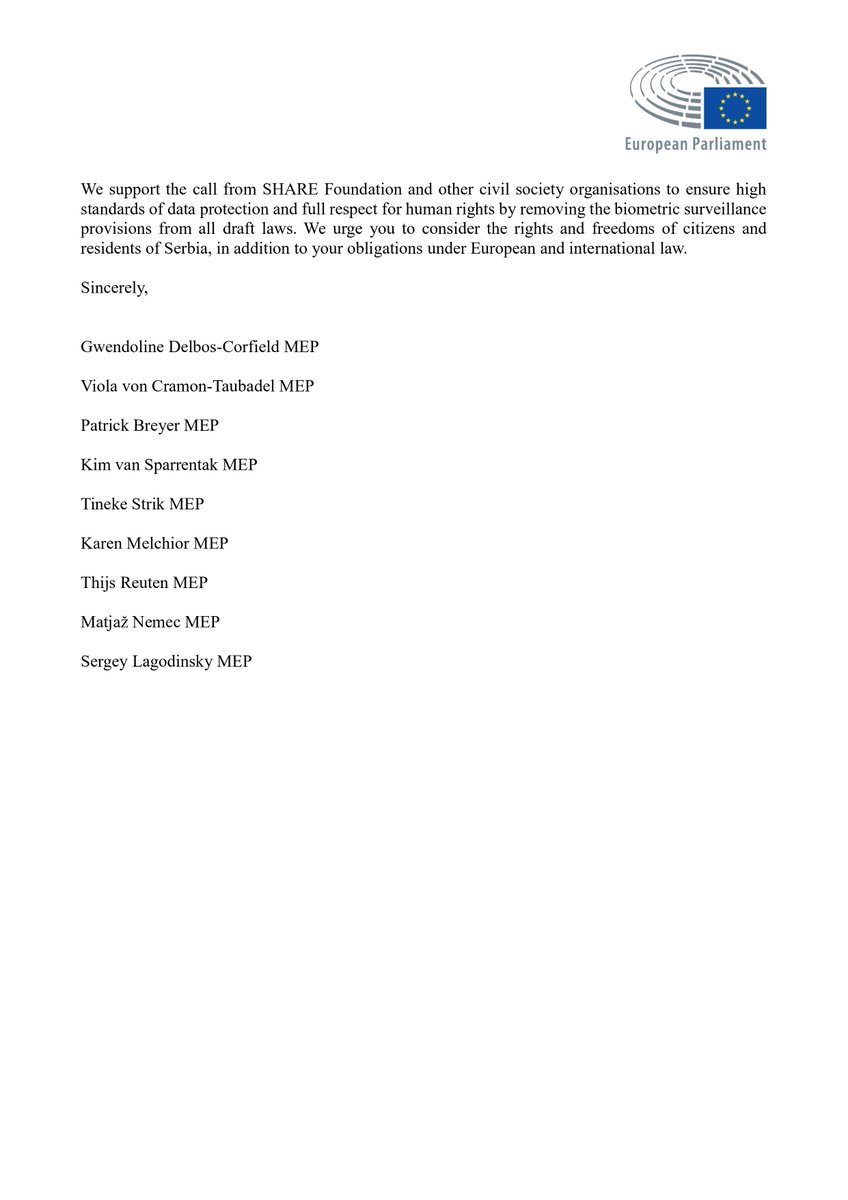 European Parliament

We support the call from SHARE Foundation and other civil society organisations to ensure high standards of data protection and full respect for human rights by removing the biometric surveillance provisions from all draft laws. We urge you to consider the rights and freedoms of citizens and residents of Serbia, in addition to your obligations under European and international law.

Sincerely,

Gwendoline Delbos-Corfield MEP

Viola von Cramon-Taubadel MEP

Patrick Breyer MEP

Kim van Sparrentak MEP

Tineke Strik MEP

Karen Melchior MEP

Thijs Reuten MEP

Matjaž Nemec MEP

Sergey Lagodinsky MEP